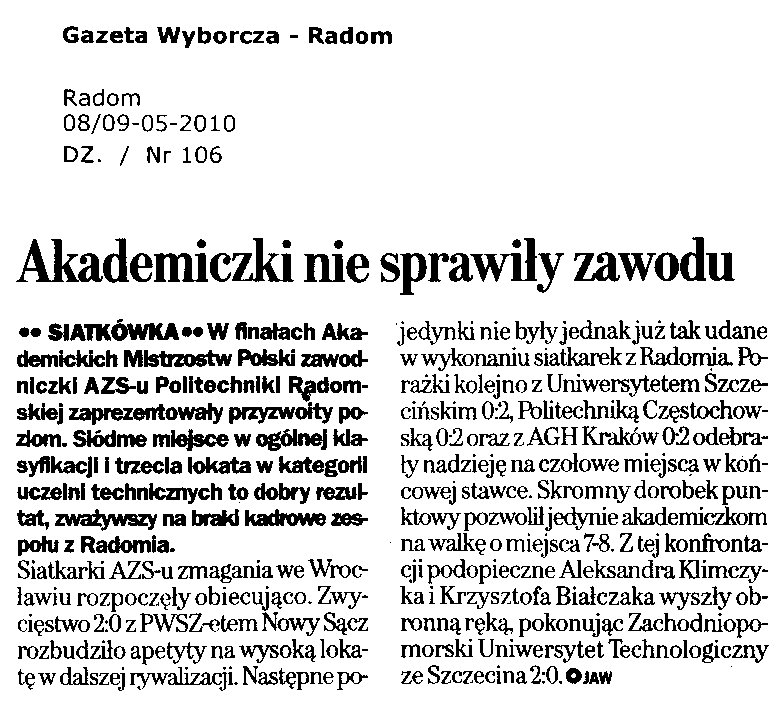 Gazeta Wyborcza - Radom

Radom
08/09-05-2010
DZ. / Nr 106

Akademiczki nie sprawiły zawodu

•• SIATKÓWKA •• W finałach Akademickich Mistrzostw Polski zawodniczki AZS-u Politechniki Radomskiej zaprezentowały przyzwoity poziom. Siódme miejsce w ogólnej klasyfikacji i trzecia lokata w kategorii uczelni technicznych to dobry rezultat, zważywszy na braki kadrowe zespołu z Radomia.

Siatkarki AZS-u zmagania we Wrocławiu rozpoczęły obiecująco. Zwycięstwo 2:0 z PWSZ-etem Nowy Sącz rozbudziło apetyty na wysoką lokatę w dalszej rywalizacji. Następne pojedynki nie były jednak już tak udane w wykonaniu siatkarek z Radomia. Porażki kolejno z Uniwersytetem Szczecińskim 0:2, Politechniką Częstochowską 0:2 oraz z AGH Kraków 0:2 odebrały nadzieję na czołowe miejsca w końcowej stawce. Skromny dorobek punktowy pozwolił jedynie akademiczkom na walkę o miejsca 7-8. Z tej konfrontacji podopieczne Aleksandra Klimczyka i Krzysztofa Białczaka wyszły obronną ręką, pokonując Zachodniopomorski Uniwersytet Technologiczny ze Szczecina 2:0. JAW